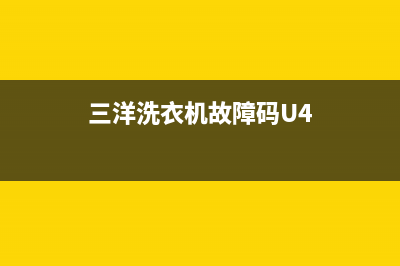 三洋洗衣机故障码U4